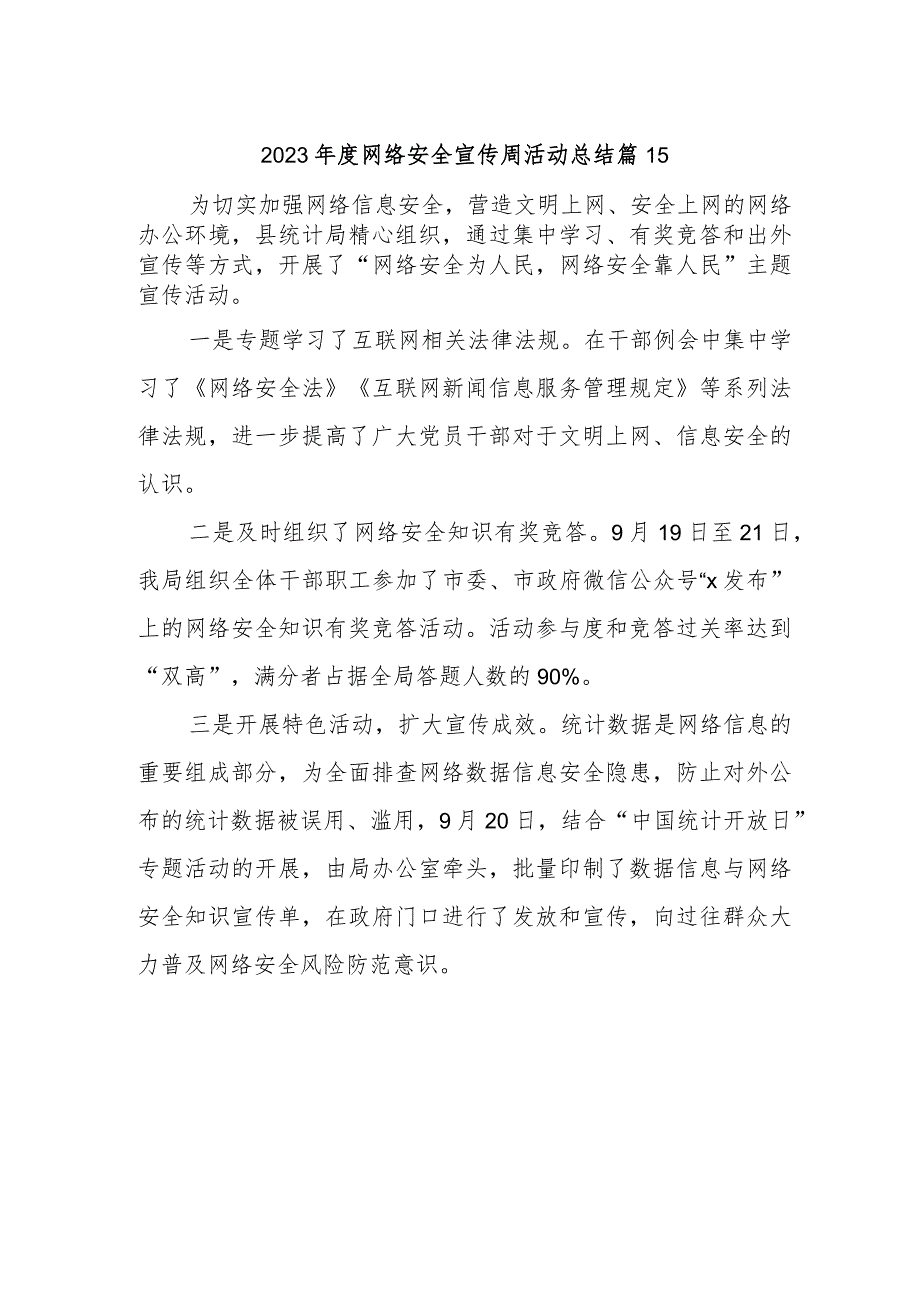 2023年度网络安全宣传周活动总结篇15

为切实加强网络信息安全，营造文明上网、安全上网的网络办公环境，县统计局精心组织，通过集中学习、有奖竞答和出外宣传等方式，开展了“网络安全为人民，网络安全靠人民”主题宣传活动。

一是专题学习了互联网相关法律法规。在干部例会中集中学习了《网络安全法》《互联网新闻信息服务管理规定》等系列法律法规，进一步提高了广大党员干部对于文明上网、信息安全的认识。

二是及时组织了网络安全知识有奖竞答。9月19日至21日，我局组织全体干部职工参加了市委、市政府微信公众号“x发布”上的网络安全知识有奖竞答活动。活动参与度和竞答过关率达到“双高”，满分者占据全局答题人数的90%。

三是开展特色活动，扩大宣传成效。统计数据是网络信息的重要组成部分，为全面排查网络数据信息安全隐患，防止对外公布的统计数据被误用、滥用，9月20日，结合“中国统计开放日”专题活动的开展，由局办公室牵头，批量印制了数据信息与网络安全知识宣传单，在政府门口进行了发放和宣传，向过往群众大力普及网络安全风险防范意识。